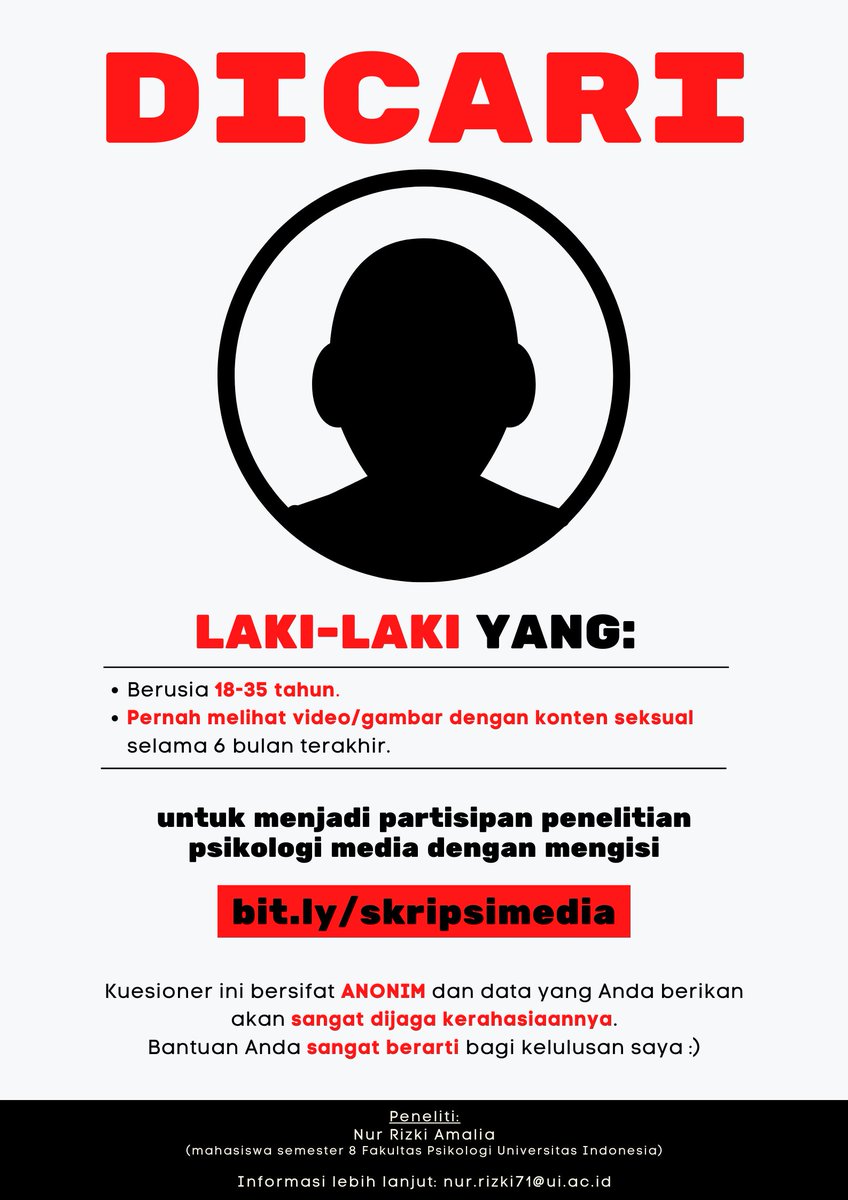 DICARI

LAKI-LAKI YANG:

• Berusia 18-35 tahun.
• Pernah melihat video/gambar dengan konten seksual selama 6 bulan terakhir.

untuk menjadi partisipan penelitian psikologi media dengan mengisi

bit.ly/skripsimedia

Kuesioner ini bersifat ANONIM dan data yang Anda berikan akan sangat dijaga kerahasiaannya.
Bantuan Anda sangat berarti bagi kelulusan saya :)

Peneliti:
Nur Rizki Amalia
(mahasiswa semester 8 Fakultas Psikologi Universitas Indonesia)

Informasi lebih lanjut: nur.rizki71@ui.ac.id